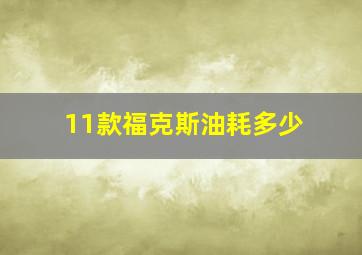 11款福克斯油耗多少